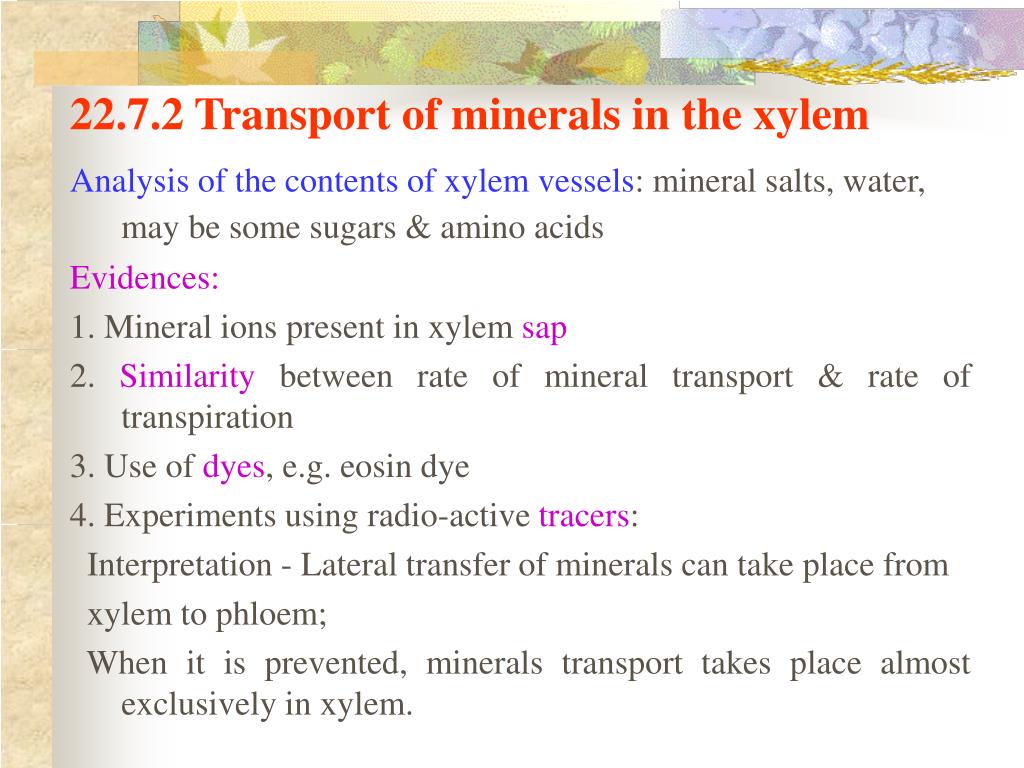 22.7.2 Transport of minerals in the xylem

Analysis of the contents of xylem vessels: mineral salts, water, may be some sugars & amino acids

Evidences:

1. Mineral ions present in xylem sap

2. Similarity between rate of mineral transport & rate of transpiration

3. Use of dyes, e.g. eosin dye

4. Experiments using radio-active tracers:

Interpretation - Lateral transfer of minerals can take place from xylem to phloem;

When it is prevented, minerals transport takes place almost exclusively in xylem.